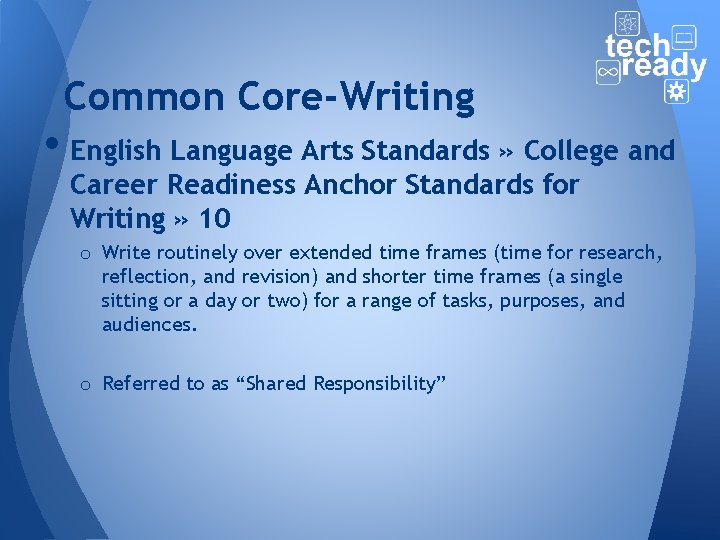 tech ready

Common Core-Writing

• English Language Arts Standards » College and Career Readiness Anchor Standards for Writing » 10

o Write routinely over extended time frames (time for research, reflection, and revision) and shorter time frames (a single sitting or a day or two) for a range of tasks, purposes, and audiences.

o Referred to as “Shared Responsibility”